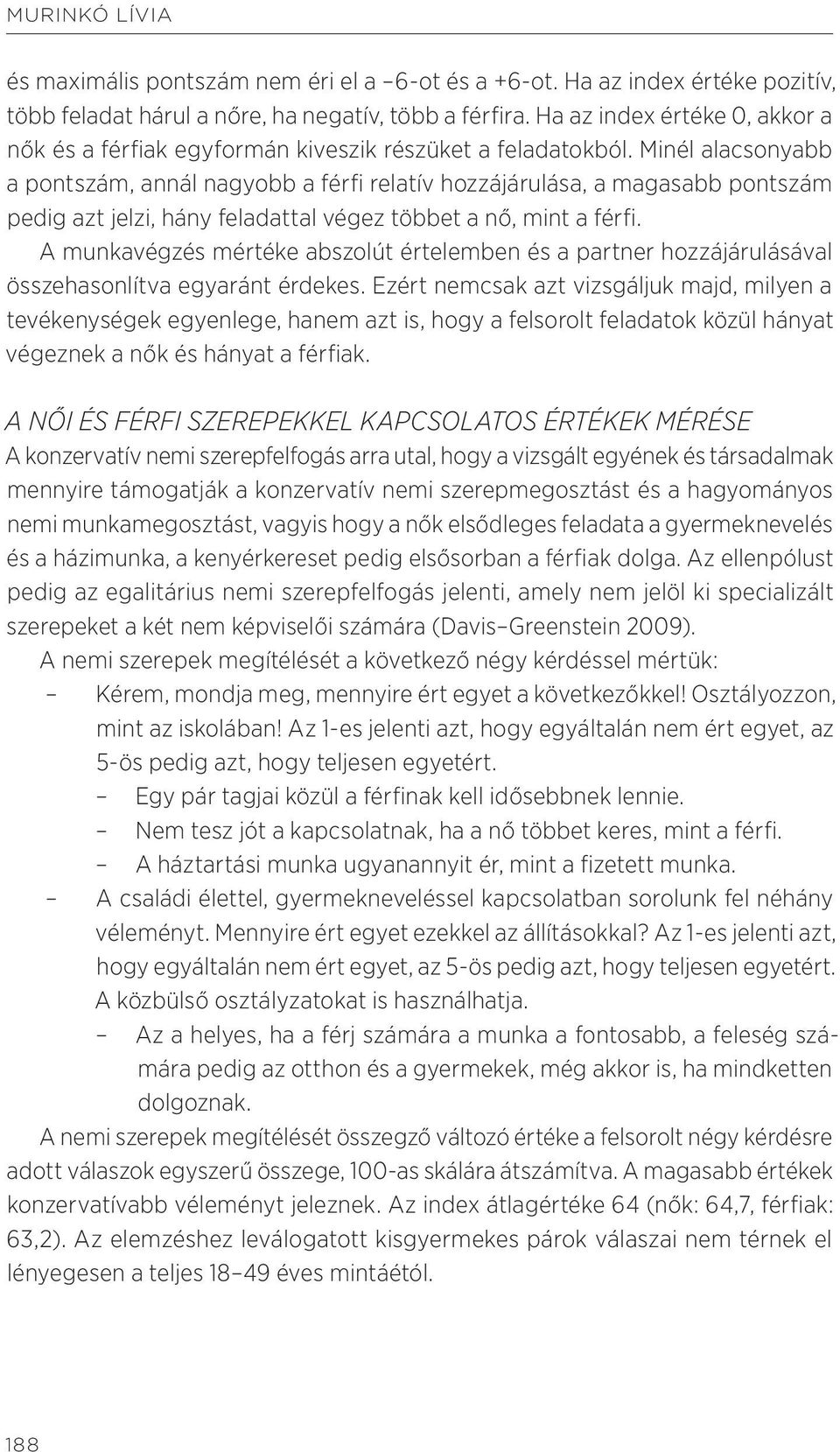 MURINKÓ LÍVIA

és maximális pontszám nem éri el a –6-ot és a +6-ot. Ha az index értéke pozitív, több feladat hárul a nőre, ha negatív, több a férfira. Ha az index értéke 0, akkor a nők és a férfiak egyformán kiveszik részüket a feladatokból. Minél alacsonyabb a pontszám, annál nagyobb a férfi relatív hozzájárulása, a magasabb pontszám pedig azt jelzi, hány feladattal végez többet a nő, mint a férfi.

A munkavégzés mértéke abszolút értelemben és a partner hozzájárulásával összehasonlítva egyaránt érdekes. Ezért nemcsak azt vizsgáljuk majd, milyen a tevékenységek egyenlege, hanem azt is, hogy a felsorolt feladatok közül hányat végeznek a nők és hányat a férfiak.

A NŐI ÉS FÉRFI SZEREPEKKEL KAPCSOLATOS ÉRTÉKEK MÉRÉSE

A konzervatív nemi szerepfelfogás arra utal, hogy a vizsgált egyének és társadalmak mennyire támogatják a konzervatív nemi szerepmegosztást és a hagyományos nemi munkamegosztást, vagyis hogy a nők elsődleges feladata a gyermeknevelés és a házimunka, a kenyérkereset pedig elsősorban a férfiak dolga. Az ellenpólust pedig az egalitárius nemi szerepfelfogás jelenti, amely nem jelöl ki specializált szerepeket a két nem képviselői számára (Davis–Greenstein 2009).

A nemi szerepek megítélését a következő négy kérdéssel mértük:

– Kérem, mondja meg, mennyire ért egyet a következőkkel! Osztályozzon, mint az iskolában! Az 1-es jelenti azt, hogy egyáltalán nem ért egyet, az 5-ös pedig azt, hogy teljesen egyetért.
– Egy pár tagjai közül a férfinak kell idősebbnek lennie.
– Nem tesz jót a kapcsolatnak, ha a nő többet keres, mint a férfi.
– A háztartási munka ugyanannyit ér, mint a fizetett munka.
– A családi élettel, gyermekneveléssel kapcsolatban sorolunk fel néhány véleményt. Mennyire ért egyet ezekkel az állításokkal? Az 1-es jelenti azt, hogy egyáltalán nem ért egyet, az 5-ös pedig azt, hogy teljesen egyetért. A közbülső osztályzatokat is használhatja.
– Az a helyes, ha a férj számára a munka a fontosabb, a feleség számára pedig az otthon és a gyermekek, még akkor is, ha mindketten dolgoznak.

A nemi szerepek megítélését összegző változó értéke a felsorolt négy kérdésre adott válaszok egyszerű összege, 100-as skálára átszámítva. A magasabb értékek konzervatívabb véleményt jeleznek. Az index átlagértéke 64 (nők: 64,7, férfiak: 63,2). Az elemzéshez leválogatott kisgyermekes párok válaszai nem térnek el lényegesen a teljes 18–49 éves mintáétól.

188